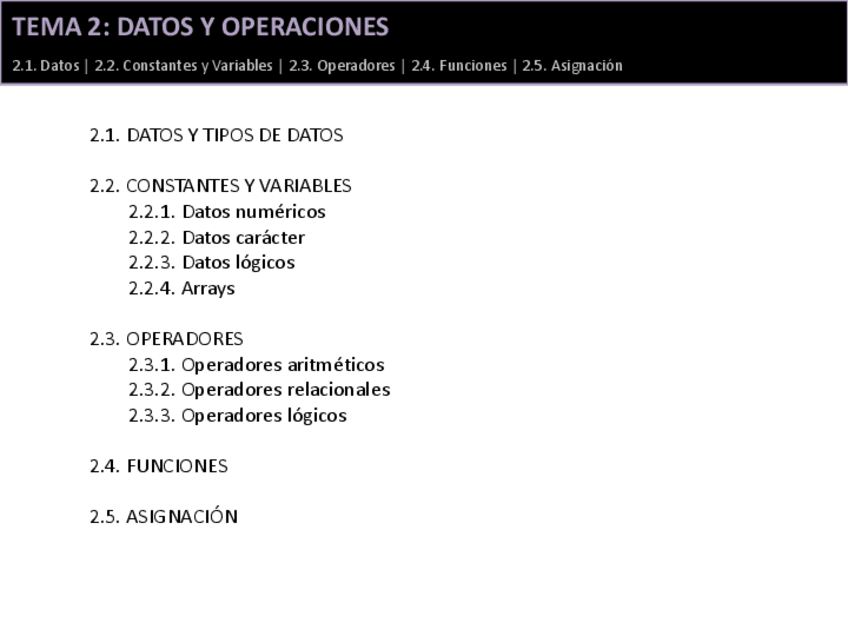 TEMA 2: DATOS Y OPERACIONES

2.1. Datos | 2.2. Constantes y Variables | 2.3. Operadores | 2.4. Funciones | 2.5. Asignación

2.1. DATOS Y TIPOS DE DATOS

2.2. CONSTANTES Y VARIABLES
2.2.1. Datos numéricos
2.2.2. Datos carácter
2.2.3. Datos lógicos
2.2.4. Arrays

2.3. OPERADORES
2.3.1. Operadores aritméticos
2.3.2. Operadores relacionales
2.3.3. Operadores lógicos

2.4. FUNCIONES

2.5. ASIGNACIÓN